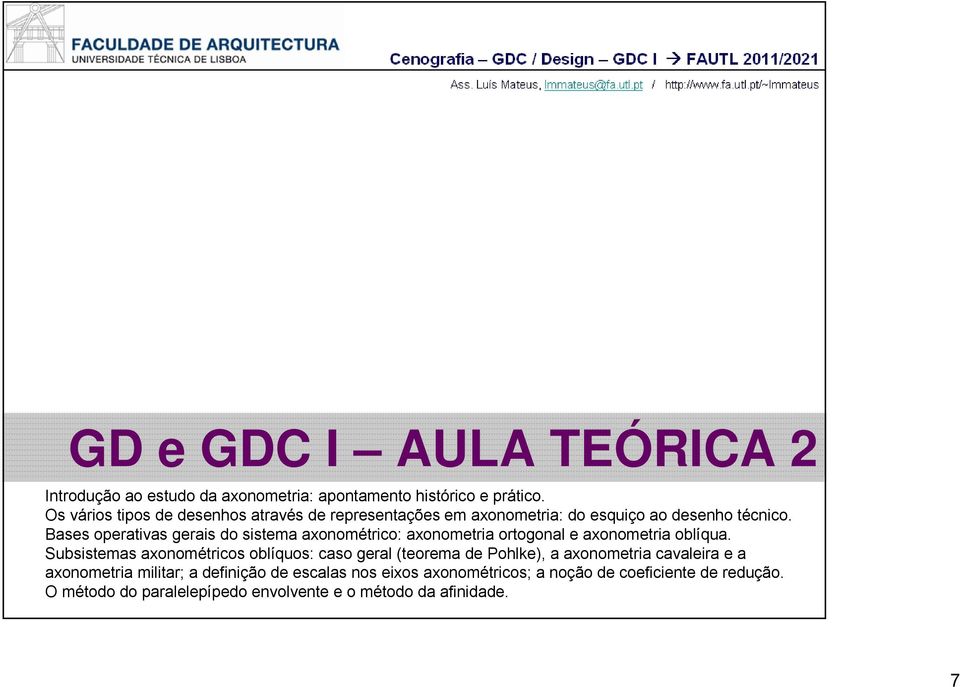 FACULDADE DE ARQUITECTURA
UNIVERSIDADE TÉCNICA DE LISBOA

Cenografia – GDC / Design – GDC I → FAUTL 2011/2021

Ass. Luís Mateus, lmmateus@fa.utl.pt / http://www.fa.utl.pt/~lmmateus

GD e GDC I – AULA TEÓRICA 2

Introdução ao estudo da axonometria: apontamento histórico e prático.
Os vários tipos de desenhos através de representações em axonometria: do esquiço ao desenho técnico.
Bases operativas gerais do sistema axonométrico: axonometria ortogonal e axonometria oblíqua.
Subsistemas axonométricos oblíquos: caso geral (teorema de Pohlke), a axonometria cavaleira e a axonometria militar; a definição de escalas nos eixos axonométricos; a noção de coeficiente de redução.
O método do paralelepípedo envolvente e o método da afinidade.

7